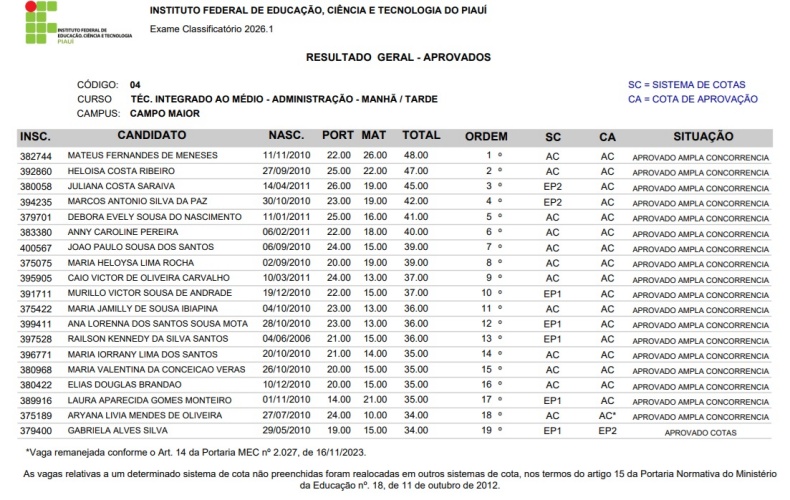 INSTITUTO FEDERAL DE EDUCAÇÃO, CIÊNCIA E TECNOLOGIA PIAUÍ

INSTITUTO FEDERAL DE EDUCAÇÃO, CIÊNCIA E TECNOLOGIA DO PIAUÍ

Exame Classificatório 2026.1

RESULTADO GERAL - APROVADOS

CÓDIGO: 04
CURSO TÉC. INTEGRADO AO MÉDIO - ADMINISTRAÇÃO - MANHÃ / TARDE
CAMPUS: CAMPO MAIOR

SC = SISTEMA DE COTAS
CA = COTA DE APROVAÇÃO

| INSC. | CANDIDATO | NASC. | PORT | MAT | TOTAL | ORDEM | SC | CA | SITUAÇÃO |
|---|---|---|---|---|---|---|---|---|---|
| 382744 | MATEUS FERNANDES DE MENESES | 11/11/2010 | 22.00 | 26.00 | 48.00 | 1 º | AC | AC | APROVADO AMPLA CONCORRENCIA |
| 392860 | HELOISA COSTA RIBEIRO | 27/09/2010 | 25.00 | 22.00 | 47.00 | 2 º | AC | AC | APROVADO AMPLA CONCORRENCIA |
| 380058 | JULIANA COSTA SARAIVA | 14/04/2011 | 26.00 | 19.00 | 45.00 | 3 º | EP2 | AC | APROVADO AMPLA CONCORRENCIA |
| 394235 | MARCOS ANTONIO SILVA DA PAZ | 30/10/2010 | 23.00 | 19.00 | 42.00 | 4 º | EP2 | AC | APROVADO AMPLA CONCORRENCIA |
| 379701 | DEBORA EVELY SOUSA DO NASCIMENTO | 11/01/2011 | 25.00 | 16.00 | 41.00 | 5 º | AC | AC | APROVADO AMPLA CONCORRENCIA |
| 383380 | ANNY CAROLINE PEREIRA | 06/02/2011 | 22.00 | 18.00 | 40.00 | 6 º | AC | AC | APROVADO AMPLA CONCORRENCIA |
| 400567 | JOAO PAULO SOUSA DOS SANTOS | 06/09/2010 | 24.00 | 15.00 | 39.00 | 7 º | AC | AC | APROVADO AMPLA CONCORRENCIA |
| 375075 | MARIA HELOYSA LIMA ROCHA | 02/09/2010 | 20.00 | 19.00 | 39.00 | 8 º | AC | AC | APROVADO AMPLA CONCORRENCIA |
| 395905 | CAIO VICTOR DE OLIVEIRA CARVALHO | 10/03/2011 | 24.00 | 13.00 | 37.00 | 9 º | AC | AC | APROVADO AMPLA CONCORRENCIA |
| 391711 | MURILLO VICTOR SOUSA DE ANDRADE | 19/12/2010 | 22.00 | 15.00 | 37.00 | 10 º | EP1 | AC | APROVADO AMPLA CONCORRENCIA |
| 375422 | MARIA JAMILLY DE SOUSA IBIAPINA | 04/10/2010 | 23.00 | 13.00 | 36.00 | 11 º | AC | AC | APROVADO AMPLA CONCORRENCIA |
| 399411 | ANA LORENNA DOS SANTOS SOUSA MOTA | 28/10/2010 | 23.00 | 13.00 | 36.00 | 12 º | EP1 | AC | APROVADO AMPLA CONCORRENCIA |
| 397528 | RAILSON KENNEDY DA SILVA SANTOS | 04/06/2006 | 21.00 | 15.00 | 36.00 | 13 º | EP1 | AC | APROVADO AMPLA CONCORRENCIA |
| 396771 | MARIA IORRANY LIMA DOS SANTOS | 20/10/2010 | 21.00 | 14.00 | 35.00 | 14 º | AC | AC | APROVADO AMPLA CONCORRENCIA |
| 380968 | MARIA VALENTINA DA CONCEICAO VERAS | 26/10/2010 | 20.00 | 15.00 | 35.00 | 15 º | AC | AC | APROVADO AMPLA CONCORRENCIA |
| 380422 | ELIAS DOUGLAS BRANDAO | 10/12/2010 | 20.00 | 15.00 | 35.00 | 16 º | AC | AC | APROVADO AMPLA CONCORRENCIA |
| 389916 | LAURA APARECIDA GOMES MONTEIRO | 01/11/2010 | 14.00 | 21.00 | 35.00 | 17 º | EP1 | AC | APROVADO AMPLA CONCORRENCIA |
| 375189 | ARYANA LIVIA MENDES DE OLIVEIRA | 27/07/2010 | 24.00 | 10.00 | 34.00 | 18 º | AC | AC* | APROVADO AMPLA CONCORRENCIA |
| 379400 | GABRIELA ALVES SILVA | 29/05/2010 | 19.00 | 15.00 | 34.00 | 19 º | EP1 | EP2 | APROVADO COTAS |

*Vaga remanejada conforme o Art. 14 da Portaria MEC nº 2.027, de 16/11/2023.

As vagas relativas a um determinado sistema de cota não preenchidas foram realocadas em outros sistemas de cota, nos termos do artigo 15 da Portaria Normativa do Ministério da Educação nº. 18, de 11 de outubro de 2012.